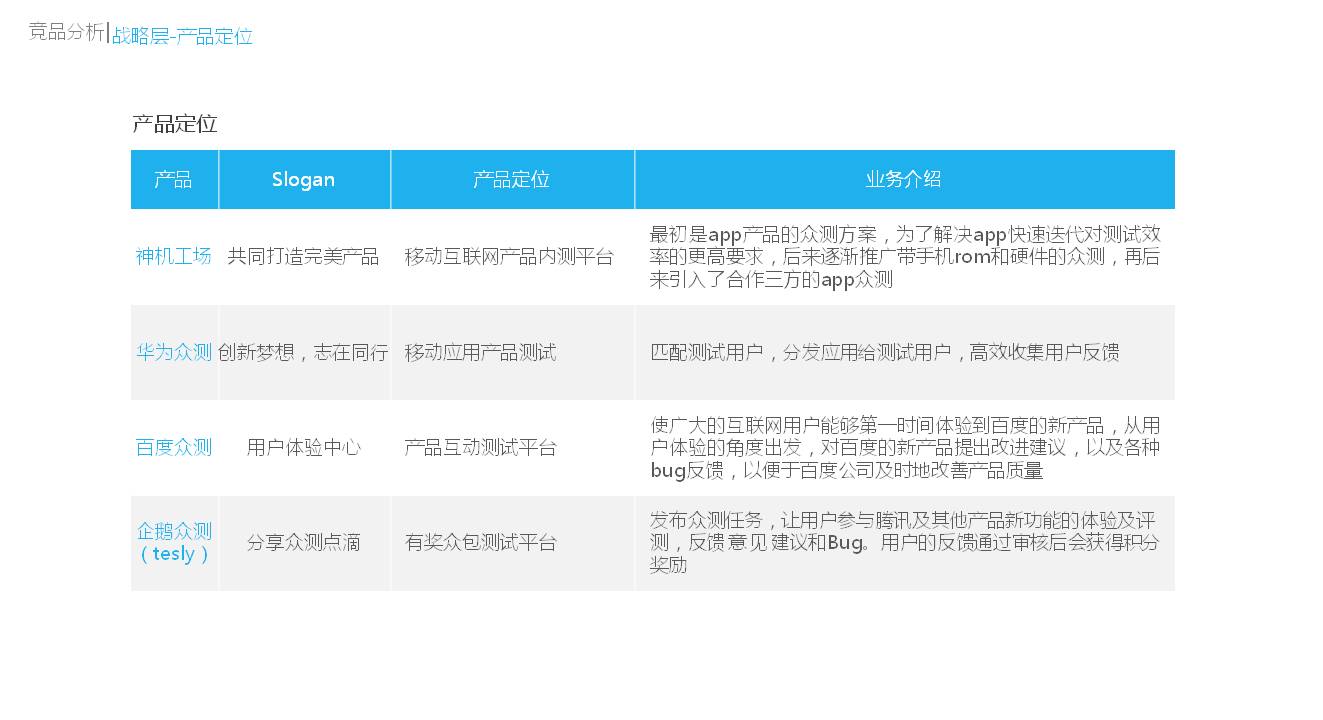 竞品分析|战略层-产品定位

产品定位

| 产品 | Slogan | 产品定位 | 业务介绍 |
|---|---|---|---|
| 神机工场 | 共同打造完美产品 | 移动互联网产品内测平台 | 最初是app产品的众测方案，为了解决app快速迭代对测试效率的更高要求，后来逐渐推广带手机rom和硬件的众测，再后来引入了合作三方的app众测 |
| 华为众测 | 创新梦想，志在同行 | 移动应用产品测试 | 匹配测试用户，分发应用给测试用户，高效收集用户反馈 |
| 百度众测 | 用户体验中心 | 产品互动测试平台 | 使广大的互联网用户能够第一时间体验到百度的新产品，从用户体验的角度出发，对百度的新产品提出改进建议，以及各种bug反馈，以便于百度公司及时地改善产品质量 |
| 企鹅众测（tesly） | 分享众测点滴 | 有奖众包测试平台 | 发布众测任务，让用户参与腾讯及其他产品新功能的体验及评测，反馈意见建议和Bug。用户的反馈通过审核后会获得积分奖励 |